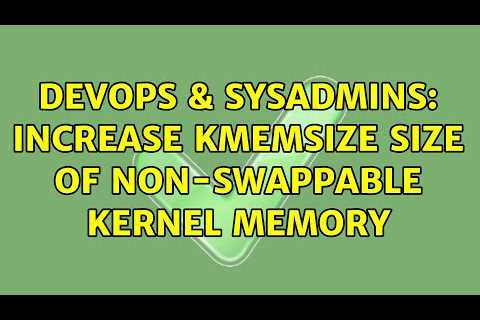 DEVOPS & SYSADMINS: INCREASE KMEMSIZE SIZE OF NON-SWAPPABLE KERNEL MEMORY